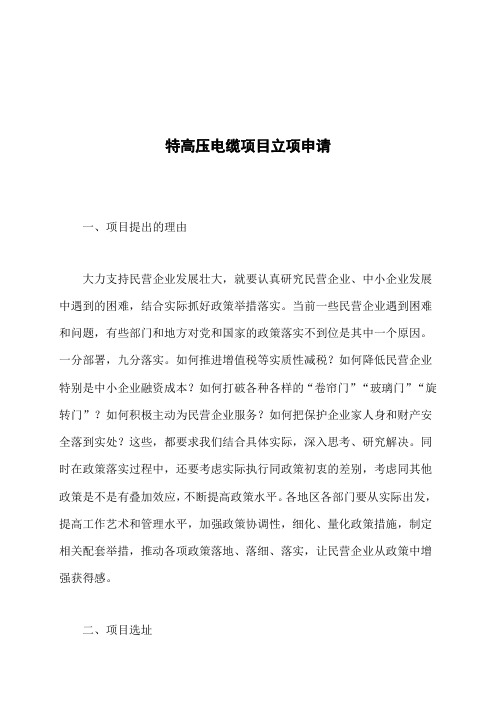 特高压电缆项目立项申请

一、项目提出的理由

大力支持民营企业发展壮大，就要认真研究民营企业、中小企业发展中遇到的困难，结合实际抓好政策举措落实。当前一些民营企业遇到困难和问题，有些部门和地方对党和国家的政策落实不到位是其中一个原因。一分部署，九分落实。如何推进增值税等实质性减税？如何降低民营企业特别是中小企业融资成本？如何打破各种各样的“卷帘门”“玻璃门”“旋转门”？如何积极主动为民营企业服务？如何把保护企业家人身和财产安全落到实处？这些，都要求我们结合具体实际，深入思考、研究解决。同时在政策落实过程中，还要考虑实际执行同政策初衷的差别，考虑同其他政策是不是有叠加效应，不断提高政策水平。各地区各部门要从实际出发，提高工作艺术和管理水平，加强政策协调性，细化、量化政策措施，制定相关配套举措，推动各项政策落地、落细、落实，让民营企业从政策中增强获得感。

二、项目选址